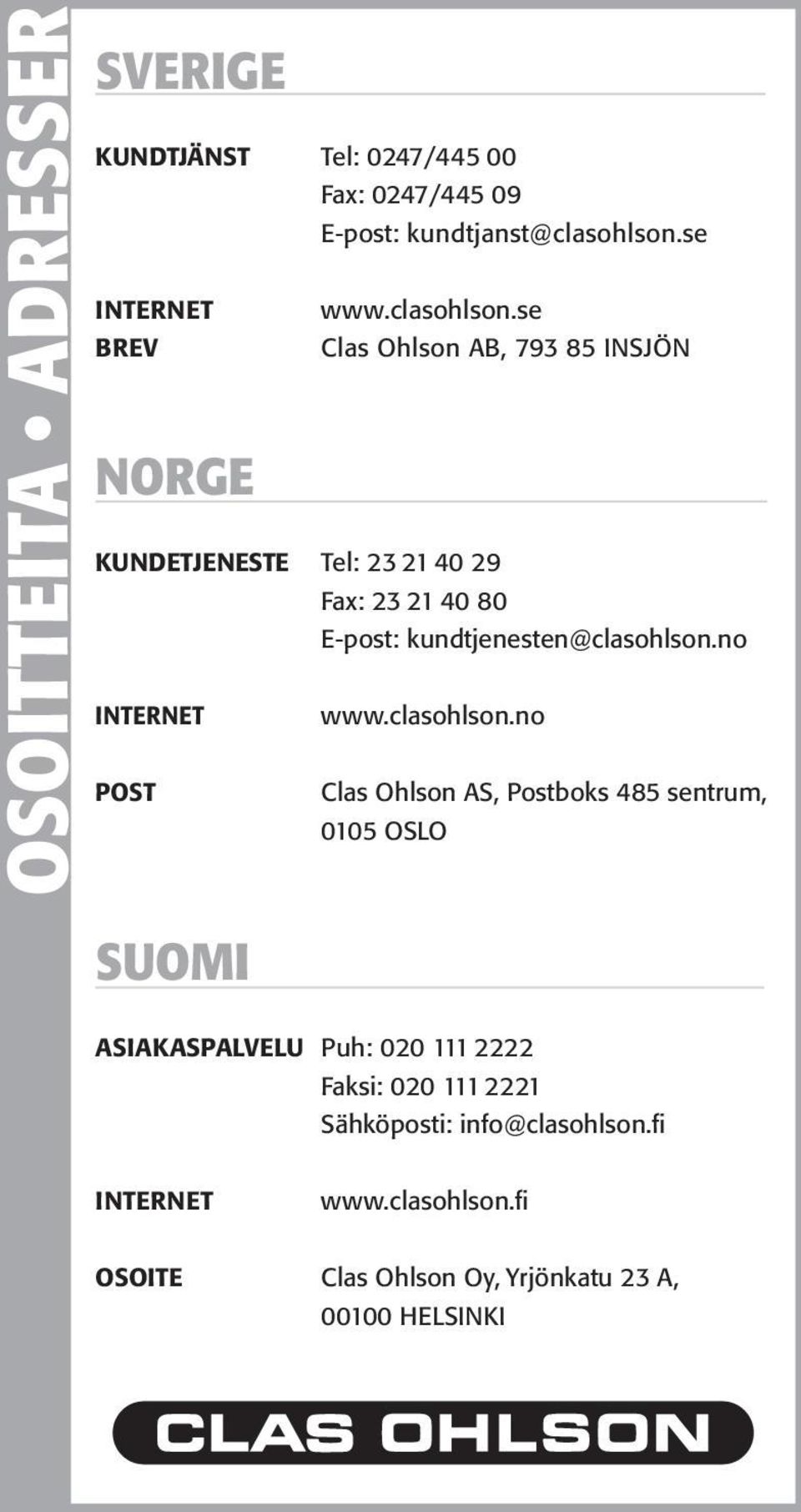 OSOITTEITA • ADRESSER

SVERIGE

KUNDTJÄNST Tel: 0247/445 00
Fax: 0247/445 09
E-post: kundtjanst@clasohlson.se

INTERNET www.clasohlson.se
BREV Clas Ohlson AB, 793 85 INSJÖN

NORGE

KUNDETJENESTE Tel: 23 21 40 29
Fax: 23 21 40 80
E-post: kundtjenesten@clasohlson.no

INTERNET www.clasohlson.no

POST Clas Ohlson AS, Postboks 485 sentrum, 0105 OSLO

SUOMI

ASIAKASPALVELU Puh: 020 111 2222
Faksi: 020 111 2221
Sähköposti: info@clasohlson.fi

INTERNET www.clasohlson.fi

OSOITE Clas Ohlson Oy, Yrjönkatu 23 A, 00100 HELSINKI

CLAS OHLSON